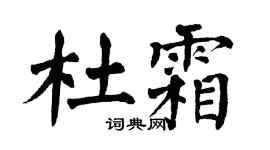 杜霜

词典网